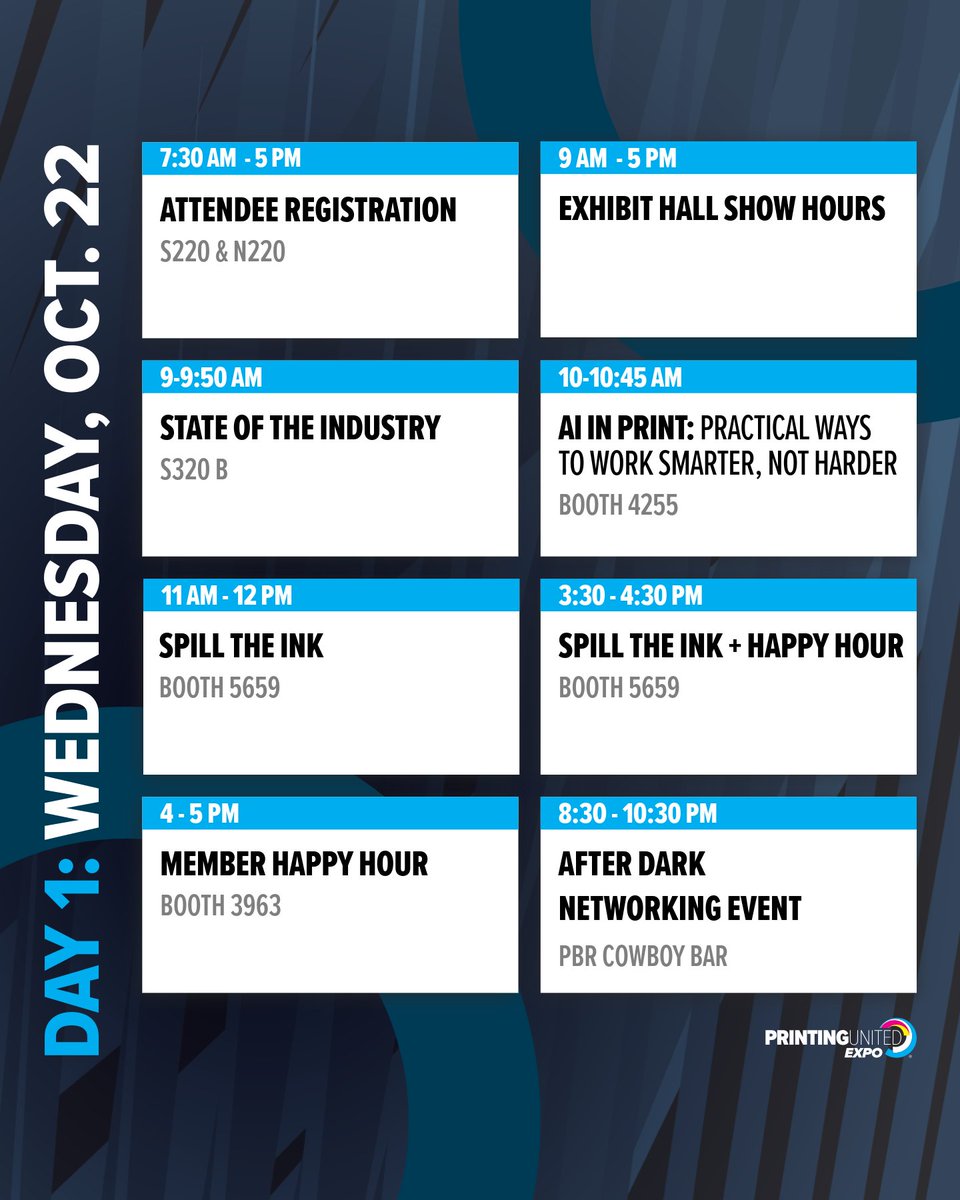 DAY 1: WEDNESDAY, OCT. 22

7:30 AM - 5 PM
ATTENDEE REGISTRATION
S220 & N220

9 AM - 5 PM
EXHIBIT HALL SHOW HOURS

9-9:50 AM
STATE OF THE INDUSTRY
S320 B

10-10:45 AM
AI IN PRINT: PRACTICAL WAYS TO WORK SMARTER, NOT HARDER
BOOTH 4255

11 AM - 12 PM
SPILL THE INK
BOOTH 5659

3:30 - 4:30 PM
SPILL THE INK + HAPPY HOUR
BOOTH 5659

4 - 5 PM
MEMBER HAPPY HOUR
BOOTH 3963

8:30 - 10:30 PM
AFTER DARK
NETWORKING EVENT
PBR COWBOY BAR

PRINTINGUNITED EXPO